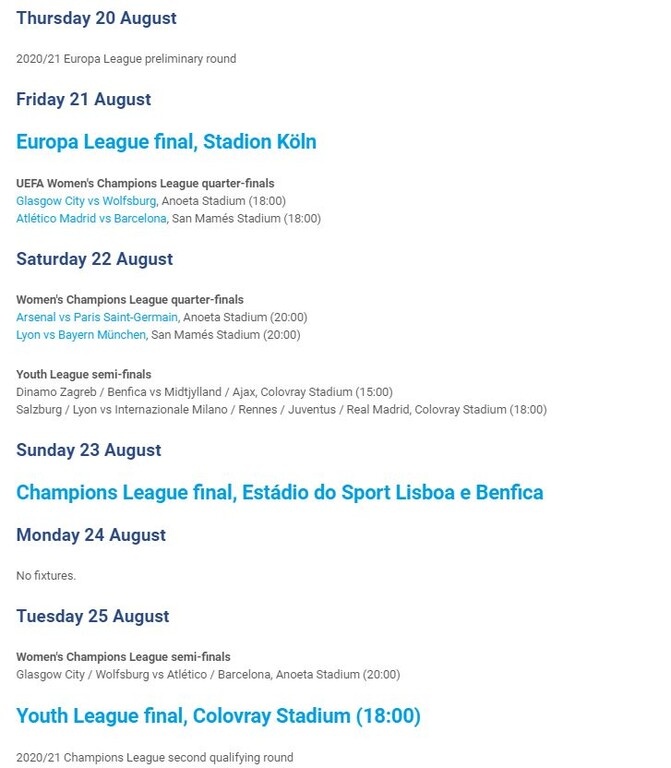 Thursday 20 August

2020/21 Europa League preliminary round

Friday 21 August

Europa League final, Stadion Köln

UEFA Women's Champions League quarter-finals
Glasgow City vs Wolfsburg, Anoeta Stadium (18:00)
Atlético Madrid vs Barcelona, San Mamés Stadium (18:00)

Saturday 22 August

Women's Champions League quarter-finals
Arsenal vs Paris Saint-Germain, Anoeta Stadium (20:00)
Lyon vs Bayern München, San Mamés Stadium (20:00)

Youth League semi-finals
Dinamo Zagreb / Benfica vs Midtjylland / Ajax, Colovray Stadium (15:00)
Salzburg / Lyon vs Internazionale Milano / Rennes / Juventus / Real Madrid, Colovray Stadium (18:00)

Sunday 23 August

Champions League final, Estádio do Sport Lisboa e Benfica

Monday 24 August

No fixtures.

Tuesday 25 August

Women's Champions League semi-finals
Glasgow City / Wolfsburg vs Atlético / Barcelona, Anoeta Stadium (20:00)

Youth League final, Colovray Stadium (18:00)

2020/21 Champions League second qualifying round